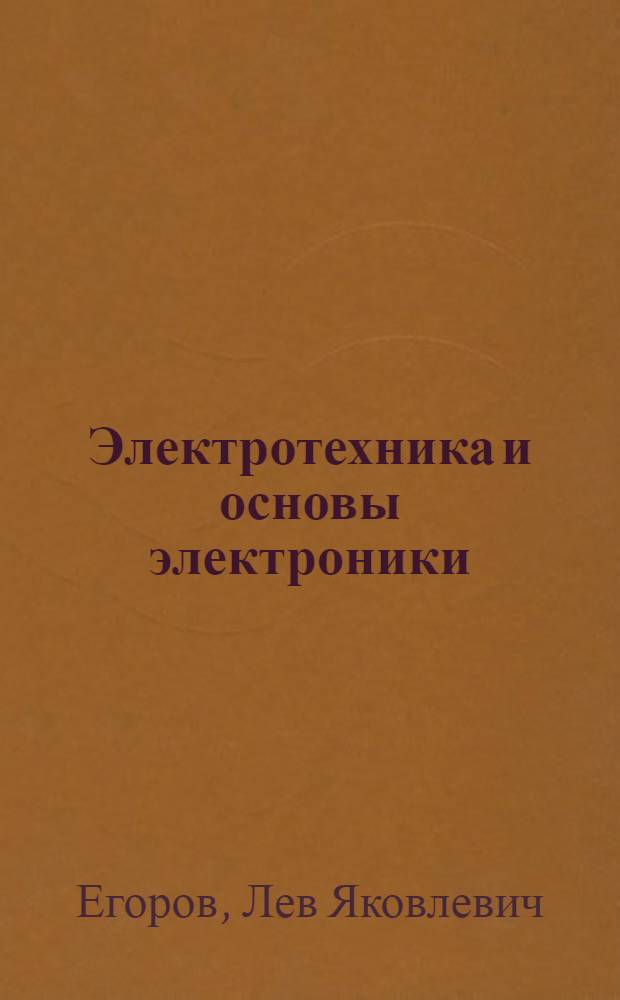 Электротехника и основы электроники

Егоров, Лев Яковлевич